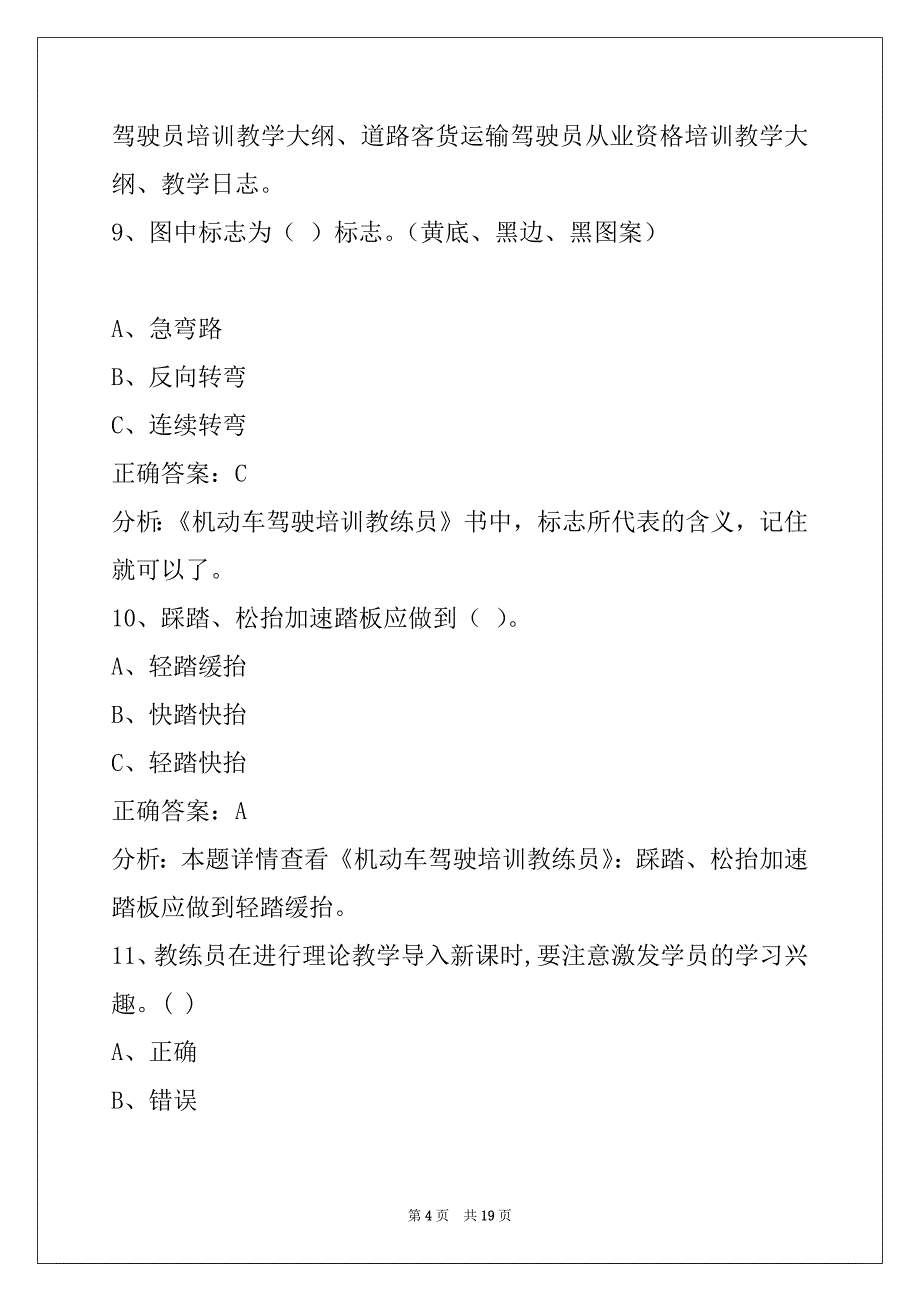 驾驶员培训教学大纲、道路客货运输驾驶员从业资格培训教学大纲、教学日志。

9、图中标志为（ ）标志。（黄底、黑边、黑图案）

A、急弯路

B、反向转弯

C、连续转弯

正确答案：C

分析:《机动车驾驶培训教练员》书中，标志所代表的含义，记住就可以了。

10、踩踏、松抬加速踏板应做到（ ）。

A、轻踏缓抬

B、快踏快抬

C、轻踏快抬

正确答案：A

分析：本题详情查看《机动车驾驶培训教练员》：踩踏、松抬加速踏板应做到轻踏缓抬。

11、教练员在进行理论教学导入新课时,要注意激发学员的学习兴趣。( )

A、正确

B、错误

第 4 页 共 19 页